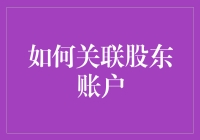 如何关联股东账户